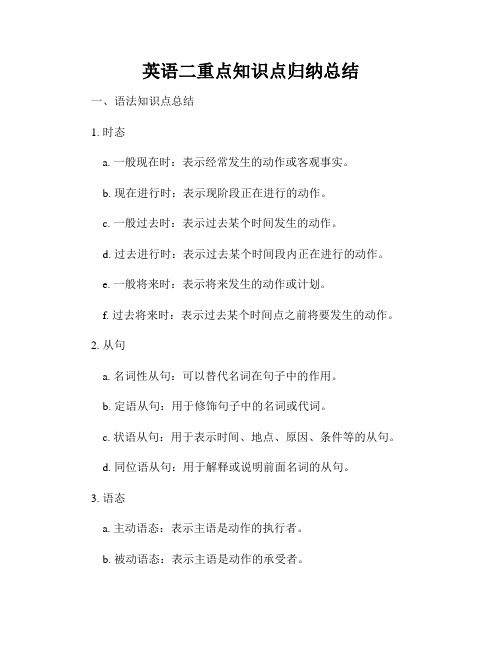 英语二重点知识点归纳总结

一、语法知识点总结

1. 时态

a. 一般现在时：表示经常发生的动作或客观事实。

b. 现在进行时：表示现阶段正在进行的动作。

c. 一般过去时：表示过去某个时间发生的动作。

d. 过去进行时：表示过去某个时间段内正在进行的动作。

e. 一般将来时：表示将来发生的动作或计划。

f. 过去将来时：表示过去某个时间点之前将要发生的动作。

2. 从句

a. 名词性从句：可以替代名词在句子中的作用。

b. 定语从句：用于修饰句子中的名词或代词。

c. 状语从句：用于表示时间、地点、原因、条件等的从句。

d. 同位语从句：用于解释或说明前面名词的从句。

3. 语态

a. 主动语态：表示主语是动作的执行者。

b. 被动语态：表示主语是动作的承受者。